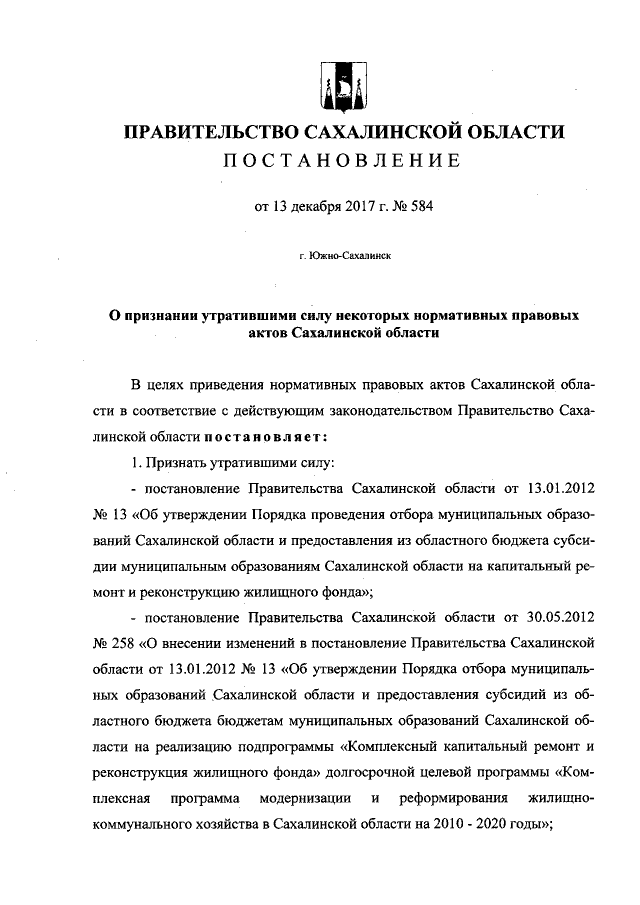 ПРАВИТЕЛЬСТВО САХАЛИНСКОЙ ОБЛАСТИ
ПОСТАНОВЛЕНИЕ

от 13 декабря 2017 г. № 584

г. Южно-Сахалинск

О признании утратившими силу некоторых нормативных правовых актов Сахалинской области

В целях приведения нормативных правовых актов Сахалинской области в соответствие с действующим законодательством Правительство Сахалинской области постановляет:

1. Признать утратившими силу:

- постановление Правительства Сахалинской области от 13.01.2012 № 13 «Об утверждении Порядка проведения отбора муниципальных образований Сахалинской области и предоставления из областного бюджета субсидии муниципальным образованиям Сахалинской области на капитальный ремонт и реконструкцию жилищного фонда»;

- постановление Правительства Сахалинской области от 30.05.2012 № 258 «О внесении изменений в постановление Правительства Сахалинской области от 13.01.2012 № 13 «Об утверждении Порядка отбора муниципальных образований Сахалинской области и предоставления субсидий из областного бюджета бюджетам муниципальных образований Сахалинской области на реализацию подпрограммы «Комплексный капитальный ремонт и реконструкция жилищного фонда» долгосрочной целевой программы «Комплексная программа модернизации и реформирования жилищно-коммунального хозяйства в Сахалинской области на 2010 - 2020 годы»;